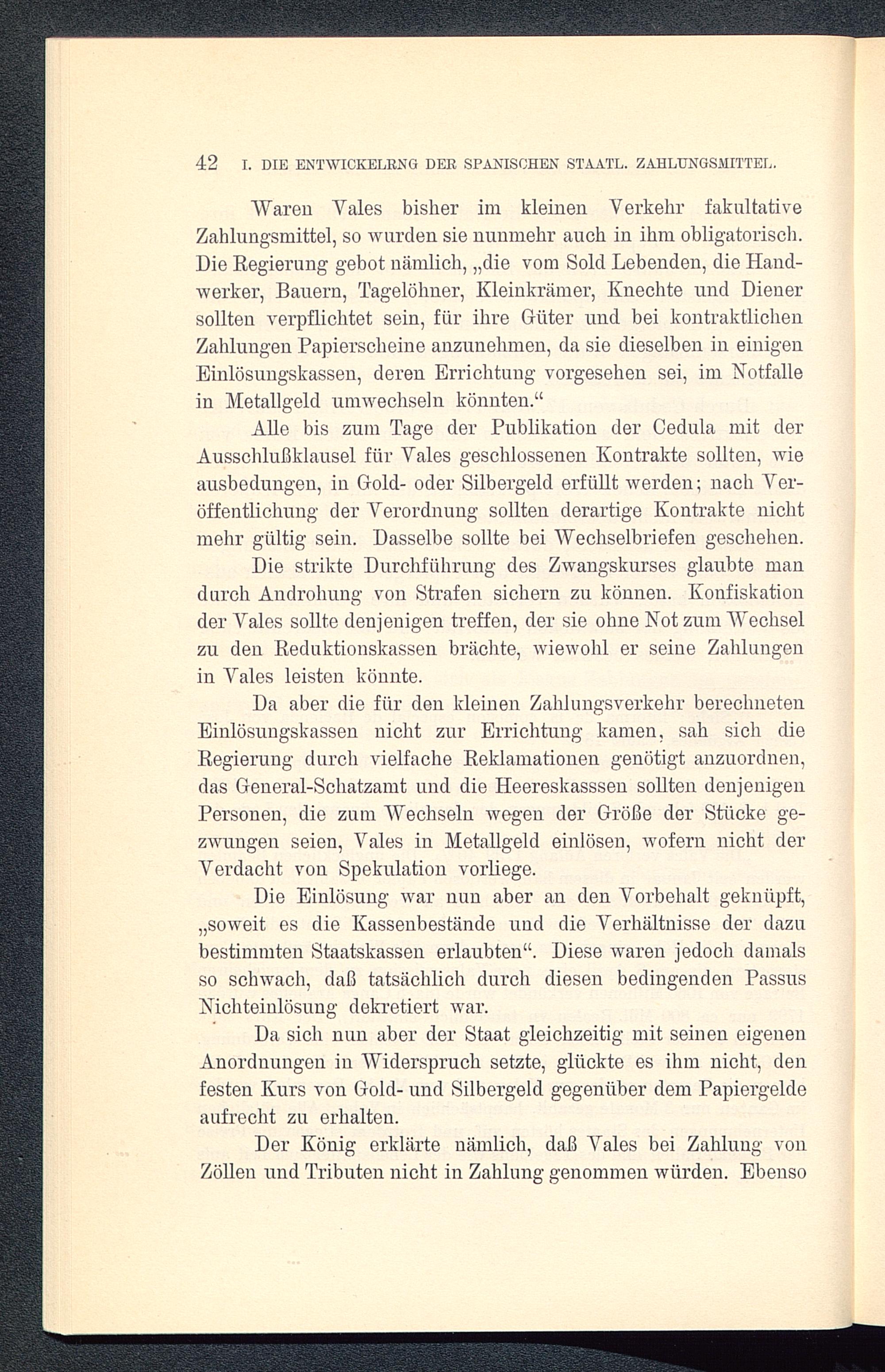 42 I. DIE ENTWICKELRNG DER SPANISCHEN STAATL. ZAHLUNGSMITTEL.

Waren Vales bisher im kleinen Verkehr fakultative Zahlungsmittel, so wurden sie nunmehr auch in ihm obligatorisch. Die Regierung gebot nämlich, „die vom Sold Lebenden, die Handwerker, Bauern, Tagelöhner, Kleinkrämer, Knechte und Diener sollten verpflichtet sein, für ihre Güter und bei kontraktlichen Zahlungen Papierscheine anzunehmen, da sie dieselben in einigen Einlösungskassen, deren Errichtung vorgesehen sei, im Notfalle in Metallgeld umwechseln könnten.“

Alle bis zum Tage der Publikation der Cedula mit der Ausschlußklausel für Vales geschlossenen Kontrakte sollten, wie ausbedungen, in Gold- oder Silbergeld erfüllt werden; nach Veröffentlichung der Verordnung sollten derartige Kontrakte nicht mehr gültig sein. Dasselbe sollte bei Wechselbriefen geschehen.

Die strikte Durchführung des Zwangskurses glaubte man durch Androhung von Strafen sichern zu können. Konfiskation der Vales sollte denjenigen treffen, der sie ohne Not zum Wechsel zu den Reduktionskassen brächte, wiewohl er seine Zahlungen in Vales leisten könnte.

Da aber die für den kleinen Zahlungsverkehr berechneten Einlösungskassen nicht zur Errichtung kamen, sah sich die Regierung durch vielfache Reklamationen genötigt anzuordnen, das General-Schatzamt und die Heereskasssen sollten denjenigen Personen, die zum Wechseln wegen der Größe der Stücke gezwungen seien, Vales in Metallgeld einlösen, wofern nicht der Verdacht von Spekulation vorliege.

Die Einlösung war nun aber an den Vorbehalt geknüpft, „soweit es die Kassenbestände und die Verhältnisse der dazu bestimmten Staatskassen erlaubten“. Diese waren jedoch damals so schwach, daß tatsächlich durch diesen bedingenden Passus Nichteinlösung dekretiert war.

Da sich nun aber der Staat gleichzeitig mit seinen eigenen Anordnungen in Widerspruch setzte, glückte es ihm nicht, den festen Kurs von Gold- und Silbergeld gegenüber dem Papiergelde aufrecht zu erhalten.

Der König erklärte nämlich, daß Vales bei Zahlung von Zöllen und Tributen nicht in Zahlung genommen würden. Ebenso